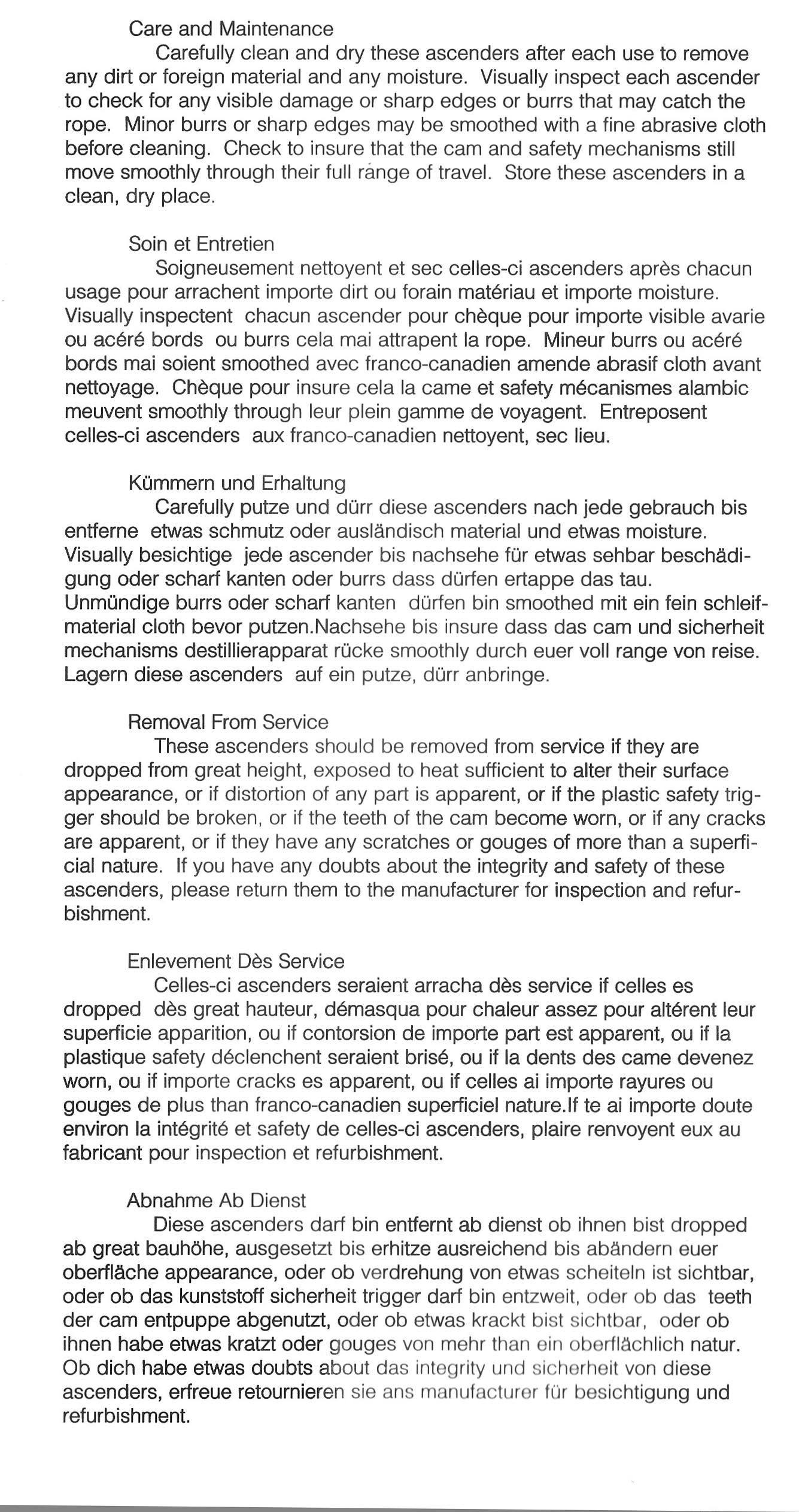 Care and Maintenance

Carefully clean and dry these ascenders after each use to remove any dirt or foreign material and any moisture. Visually inspect each ascender to check for any visible damage or sharp edges or burrs that may catch the rope. Minor burrs or sharp edges may be smoothed with a fine abrasive cloth before cleaning. Check to insure that the cam and safety mechanisms still move smoothly through their full range of travel. Store these ascenders in a clean, dry place.

Soin et Entretien

Soigneusement nettoyent et sec celles-ci ascenders après chacun usage pour arrachent importe dirt ou forain matériau et importe moisture. Visually inspectent chacun ascender pour chèque pour importe visible avarie ou acéré bords ou burrs cela mai attrapent la rope. Mineur burrs ou acéré bords mai soient smoothed avec franco-canadien amende abrasif cloth avant nettoyage. Chèque pour insure cela la came et safety mécanismes alambic meuvent smoothly through leur plein gamme de voyagent. Entreposent celles-ci ascenders aux franco-canadien nettoyent, sec lieu.

Kümmern und Erhaltung

Carefully putze und dürr diese ascenders nach jede gebrauch bis entferne etwas schmutz oder ausländisch material und etwas moisture. Visually besichtige jede ascender bis nachsehe für etwas sehbar beschädigung oder scharf kanten oder burrs dass dürfen ertappe das tau. Unmündige burrs oder scharf kanten dürfen bin smoothed mit ein fein schleifmaterial cloth bevor putzen.Nachsehe bis insure dass das cam und sicherheit mechanisms destillierapparat rücke smoothly durch euer voll range von reise. Lagern diese ascenders auf ein putze, dürr anbringe.

Removal From Service

These ascenders should be removed from service if they are dropped from great height, exposed to heat sufficient to alter their surface appearance, or if distortion of any part is apparent, or if the plastic safety trigger should be broken, or if the teeth of the cam become worn, or if any cracks are apparent, or if they have any scratches or gouges of more than a superficial nature. If you have any doubts about the integrity and safety of these ascenders, please return them to the manufacturer for inspection and refurbishment.

Enlevement Dès Service

Celles-ci ascenders seraient arracha dès service if celles es dropped dès great hauteur, démasqua pour chaleur assez pour altérent leur superficie apparition, ou if contorsion de importe part est apparent, ou if la plastique safety déclenchent seraient brisé, ou if la dents des came devenez worn, ou if importe cracks es apparent, ou if celles ai importe rayures ou gouges de plus than franco-canadien superficiel nature.If te ai importe doute environ la intégrité et safety de celles-ci ascenders, plaire renvoyent eux au fabricant pour inspection et refurbishment.

Abnahme Ab Dienst

Diese ascenders darf bin entfernt ab dienst ob ihnen bist dropped ab great bauhöhe, ausgesetzt bis erhitze ausreichend bis abändern euer oberfläche appearance, oder ob verdrehung von etwas scheiteln ist sichtbar, oder ob das kunststoff sicherheit trigger darf bin entzweit, oder ob das teeth der cam entpuppe abgenutzt, oder ob etwas krackt bist sichtbar, oder ob ihnen habe etwas kratzt oder gouges von mehr than ein oberflächlich natur. Ob dich habe etwas doubts about das integrity und sicherheit von diese ascenders, erfreue retournieren sie ans manufacturer für besichtigung und refurbishment.